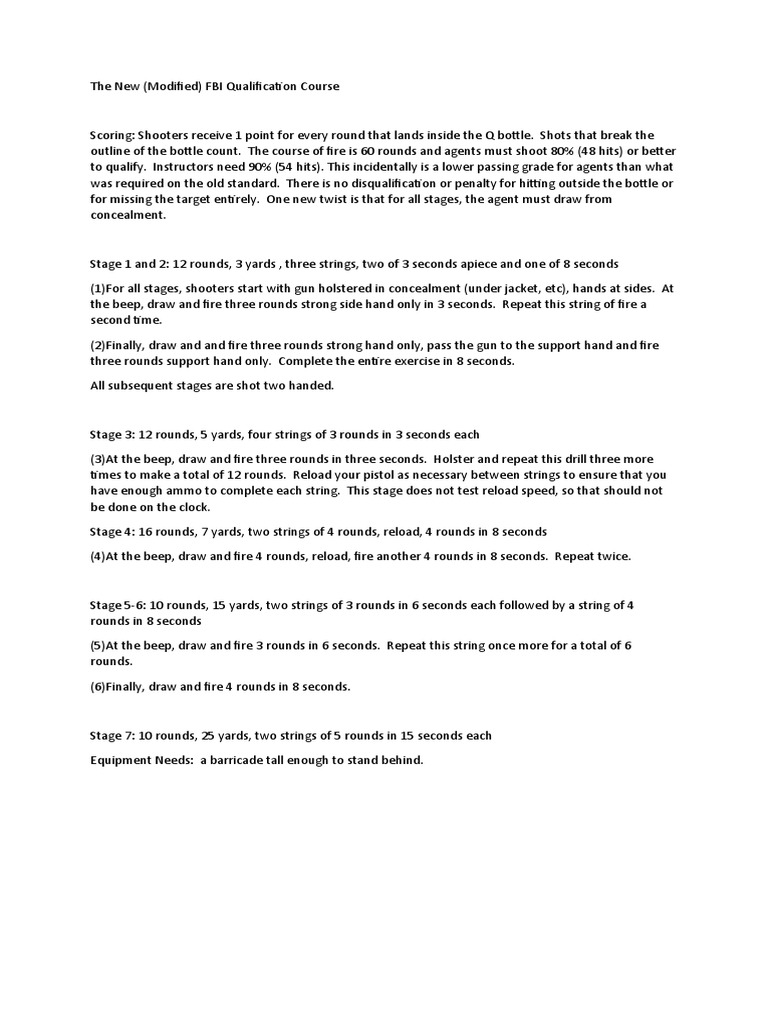 The New (Modified) FBI Qualification Course

Scoring: Shooters receive 1 point for every round that lands inside the Q bottle. Shots that break the outline of the bottle count. The course of fire is 60 rounds and agents must shoot 80% (48 hits) or better to qualify. Instructors need 90% (54 hits). This incidentally is a lower passing grade for agents than what was required on the old standard. There is no disqualification or penalty for hitting outside the bottle or for missing the target entirely. One new twist is that for all stages, the agent must draw from concealment.

Stage 1 and 2: 12 rounds, 3 yards , three strings, two of 3 seconds apiece and one of 8 seconds

(1)For all stages, shooters start with gun holstered in concealment (under jacket, etc), hands at sides. At the beep, draw and fire three rounds strong side hand only in 3 seconds. Repeat this string of fire a second time.

(2)Finally, draw and and fire three rounds strong hand only, pass the gun to the support hand and fire three rounds support hand only. Complete the entire exercise in 8 seconds.

All subsequent stages are shot two handed.

Stage 3: 12 rounds, 5 yards, four strings of 3 rounds in 3 seconds each

(3)At the beep, draw and fire three rounds in three seconds. Holster and repeat this drill three more times to make a total of 12 rounds. Reload your pistol as necessary between strings to ensure that you have enough ammo to complete each string. This stage does not test reload speed, so that should not be done on the clock.

Stage 4: 16 rounds, 7 yards, two strings of 4 rounds, reload, 4 rounds in 8 seconds

(4)At the beep, draw and fire 4 rounds, reload, fire another 4 rounds in 8 seconds. Repeat twice.

Stage 5-6: 10 rounds, 15 yards, two strings of 3 rounds in 6 seconds each followed by a string of 4 rounds in 8 seconds

(5)At the beep, draw and fire 3 rounds in 6 seconds. Repeat this string once more for a total of 6 rounds.

(6)Finally, draw and fire 4 rounds in 8 seconds.

Stage 7: 10 rounds, 25 yards, two strings of 5 rounds in 15 seconds each

Equipment Needs: a barricade tall enough to stand behind.